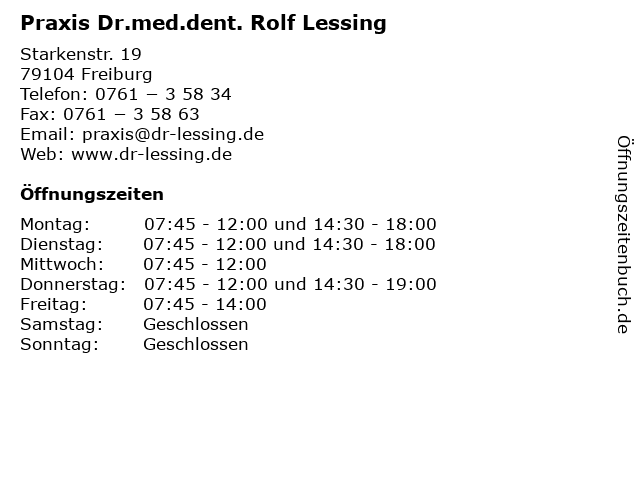 Praxis Dr.med.dent. Rolf Lessing

Starkenstr. 19
79104 Freiburg
Telefon: 0761 – 3 58 34
Fax: 0761 – 3 58 63
Email: praxis@dr-lessing.de
Web: www.dr-lessing.de

Öffnungszeiten

| | |
|---|---|
| Montag: | 07:45 - 12:00 und 14:30 - 18:00 |
| Dienstag: | 07:45 - 12:00 und 14:30 - 18:00 |
| Mittwoch: | 07:45 - 12:00 |
| Donnerstag: | 07:45 - 12:00 und 14:30 - 19:00 |
| Freitag: | 07:45 - 14:00 |
| Samstag: | Geschlossen |
| Sonntag: | Geschlossen |

Öffnungszeitenbuch.de